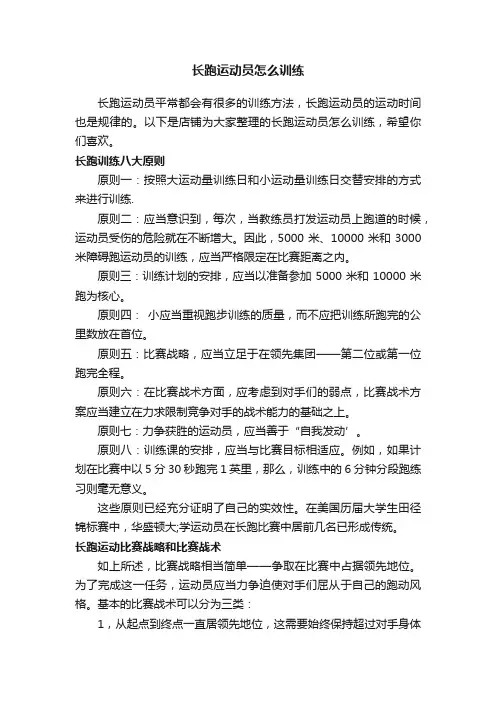 长跑运动员怎么训练

长跑运动员平常都会有很多的训练方法，长跑运动员的运动时间也是规律的。以下是店铺为大家整理的长跑运动员怎么训练，希望你们喜欢。

长跑训练八大原则

原则一：按照大运动量训练日和小运动量训练日交替安排的方式来进行训练.

原则二：应当意识到，每次，当教练员打发运动员上跑道的时候，运动员受伤的危险就在不断增大。因此，5000 米、10000 米和 3000 米障碍跑运动员的训练，应当严格限定在比赛距离之内。

原则三：训练计划的安排，应当以准备参加 5000 米和 10000 米跑为核心。

原则四： 小应当重视跑步训练的质量，而不应把训练所跑完的公里数放在首位。

原则五：比赛战略，应当立足于在领先集团——第二位或第一位跑完全程。

原则六：在比赛战术方面，应考虑到对手们的弱点，比赛战术方案应当建立在力求限制竞争对手的战术能力的基础之上。

原则七：力争获胜的运动员，应当善于“自我发动’。

原则八：训练课的安排，应当与比赛目标相适应。例如，如果计划在比赛中以 5 分 30 秒跑完 1 英里，那么，训练中的 6 分钟分段跑练习则毫无意义。

这些原则已经充分证明了自己的实效性。在美国历届大学生田径锦标赛中，华盛顿大;学运动员在长跑比赛中居前几名已形成传统。

长跑运动比赛战略和比赛战术

如上所述，比赛战略相当简单——争取在比赛中占据领先地位。为了完成这一任务，运动员应当力争迫使对手们屈从于自己的跑动风格。基本的比赛战术可以分为三类：

1，从起点到终点一直居领先地位，这需要始终保持超过对手身体